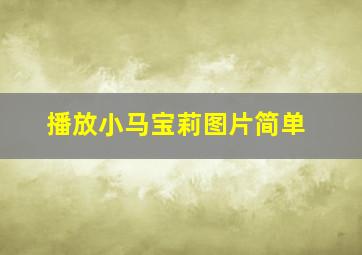 播放小马宝莉图片简单